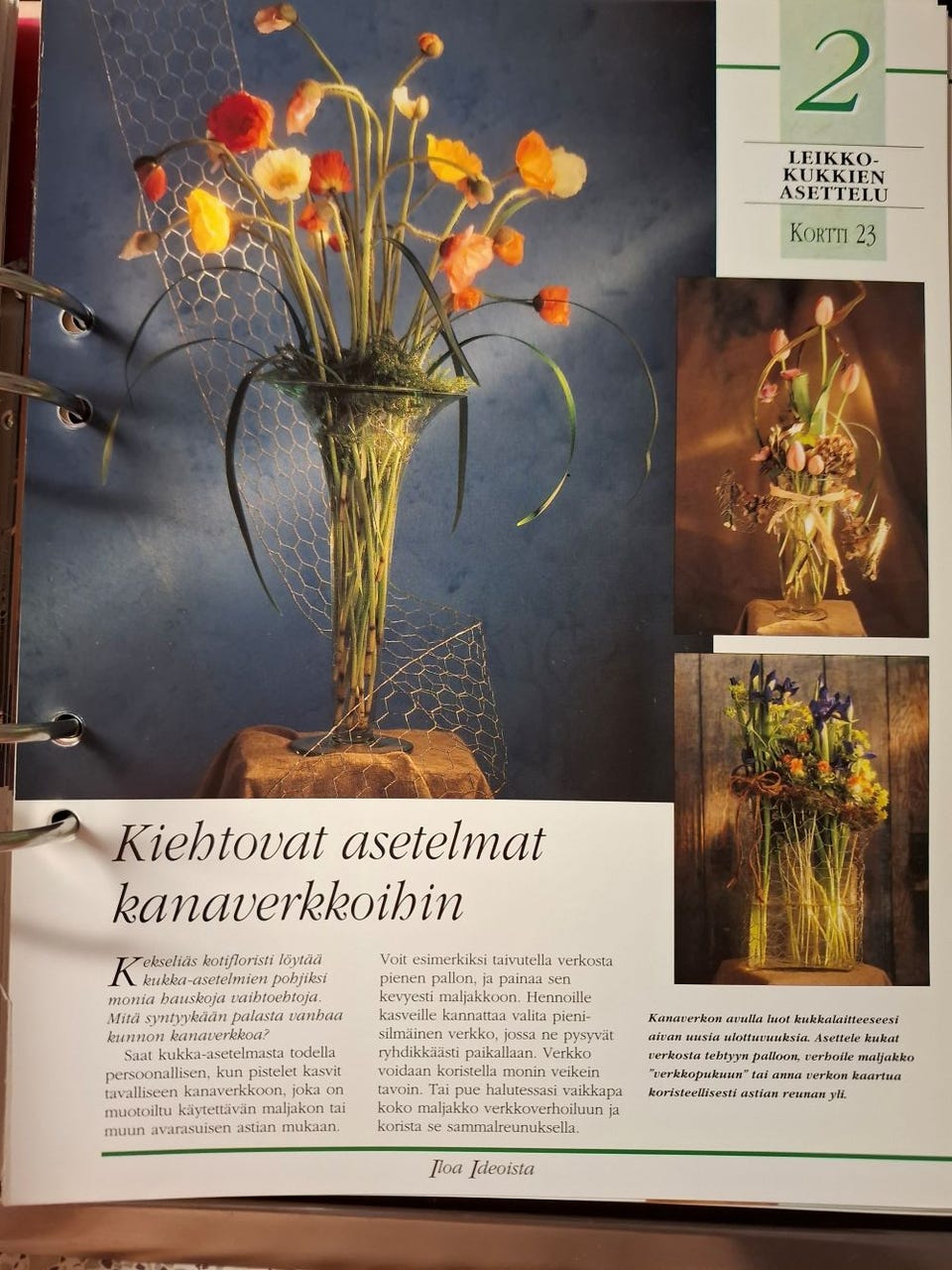 2

LEIKKO-
KUKKIEN
ASETTELU

KORTTI 23

Kiehtovat asetelmat kanaverkkoihin

Kekseliäs kotifloristi löytää kukka-asetelmien pohjiksi monia hauskoja vaihtoehtoja. Mitä syntyykään palasta vanhaa kunnon kanaverkkoa?

Saat kukka-asetelmasta todella persoonallisen, kun pistelet kasvit tavalliseen kanaverkkoon, joka on muotoiltu käytettävän maljakon tai muun avarasuisen astian mukaan.

Voit esimerkiksi taivutella verkosta pienen pallon, ja painaa sen kevyesti maljakkoon. Hennoille kasveille kannattaa valita pienisilmäinen verkko, jossa ne pysyvät ryhdikkäästi paikallaan. Verkko voidaan koristella monin veikein tavoin. Tai pue halutessasi vaikkapa koko maljakko verkkoverhoiluun ja korista se sammalreunuksella.

Kanaverkon avulla luot kukkalaitteeseesi aivan uusia ulottuvuuksia. Asettele kukat verkosta tehtyyn palloon, verhoile maljakko "verkkopukuun" tai anna verkon kaartua koristeellisesti astian reunan yli.

Iloa Ideoista